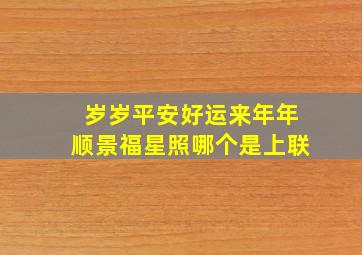 岁岁平安好运来年年顺景福星照哪个是上联